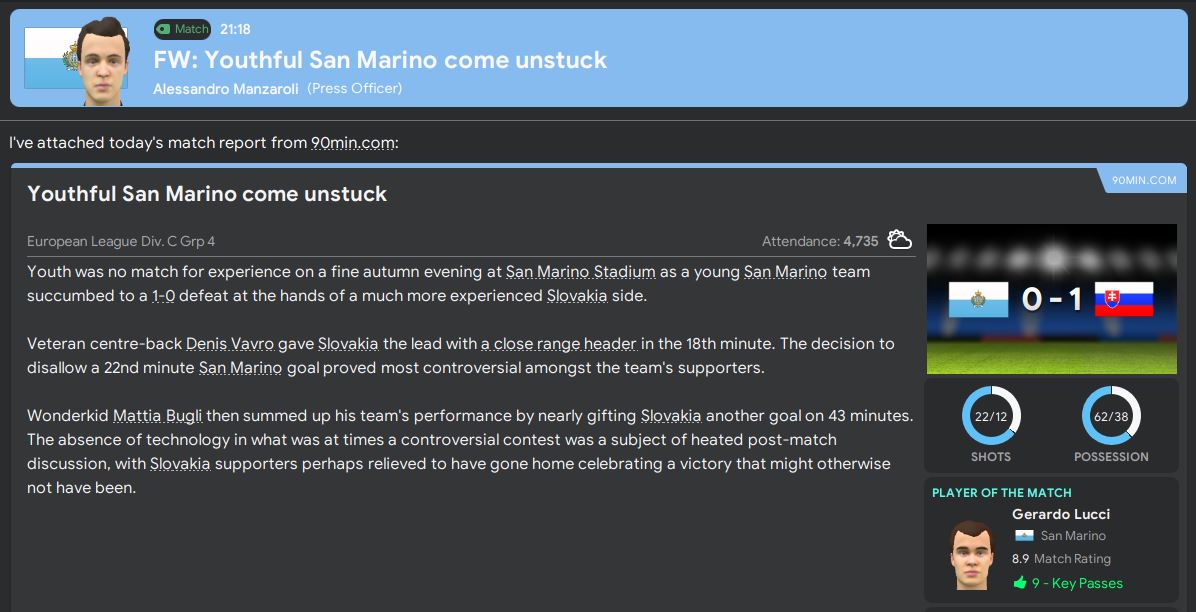 Match 21:18
FW: Youthful San Marino come unstuck
Alessandro Manzaroli (Press Officer)

I've attached today's match report from 90min.com:

90MIN.COM

Youthful San Marino come unstuck

European League Div. C Grp 4

Attendance: 4,735

Youth was no match for experience on a fine autumn evening at San Marino Stadium as a young San Marino team succumbed to a 1-0 defeat at the hands of a much more experienced Slovakia side.

Veteran centre-back Denis Vavro gave Slovakia the lead with a close range header in the 18th minute. The decision to disallow a 22nd minute San Marino goal proved most controversial amongst the team's supporters.

Wonderkid Mattia Bugli then summed up his team's performance by nearly gifting Slovakia another goal on 43 minutes. The absence of technology in what was at times a controversial contest was a subject of heated post-match discussion, with Slovakia supporters perhaps relieved to have gone home celebrating a victory that might otherwise not have been.

0 - 1

22/12
SHOTS

62/38
POSSESSION

PLAYER OF THE MATCH
Gerardo Lucci
San Marino
8.9 Match Rating
9 - Key Passes